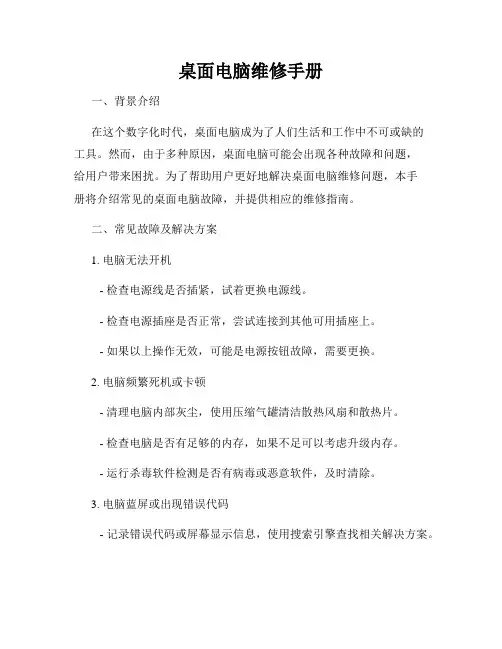 桌面电脑维修手册

一、背景介绍

在这个数字化时代，桌面电脑成为了人们生活和工作中不可或缺的工具。然而，由于多种原因，桌面电脑可能会出现各种故障和问题，给用户带来困扰。为了帮助用户更好地解决桌面电脑维修问题，本手册将介绍常见的桌面电脑故障，并提供相应的维修指南。

二、常见故障及解决方案

1. 电脑无法开机

- 检查电源线是否插紧，试着更换电源线。

- 检查电源插座是否正常，尝试连接到其他可用插座上。

- 如果以上操作无效，可能是电源按钮故障，需要更换。

2. 电脑频繁死机或卡顿

- 清理电脑内部灰尘，使用压缩气罐清洁散热风扇和散热片。

- 检查电脑是否有足够的内存，如果不足可以考虑升级内存。

- 运行杀毒软件检测是否有病毒或恶意软件，及时清除。

3. 电脑蓝屏或出现错误代码

- 记录错误代码或屏幕显示信息，使用搜索引擎查找相关解决方案。